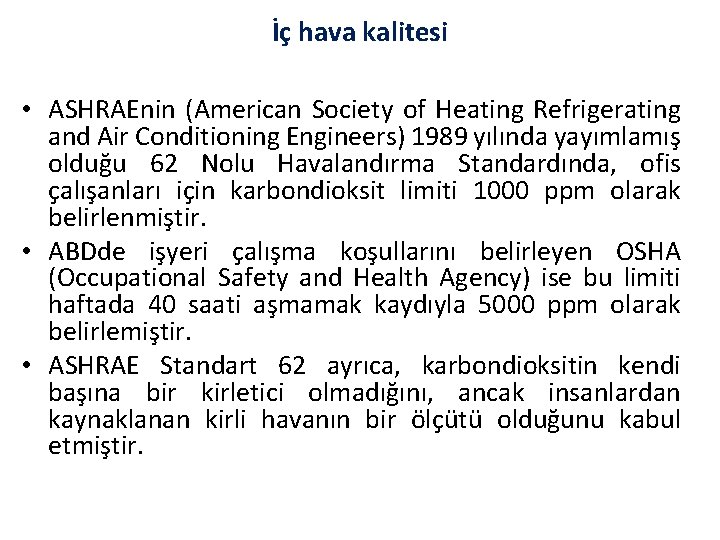 İç hava kalitesi

• ASHRAEnin (American Society of Heating Refrigerating and Air Conditioning Engineers) 1989 yılında yayımlamış olduğu 62 Nolu Havalandırma Standardında, ofis çalışanları için karbondioksit limiti 1000 ppm olarak belirlenmiştir.
• ABDde işyeri çalışma koşullarını belirleyen OSHA (Occupational Safety and Health Agency) ise bu limiti haftada 40 saati aşmamak kaydıyla 5000 ppm olarak belirlemiştir.
• ASHRAE Standart 62 ayrıca, karbondioksitin kendi başına bir kirletici olmadığını, ancak insanlardan kaynaklanan kirli havanın bir ölçütü olduğunu kabul etmiştir.